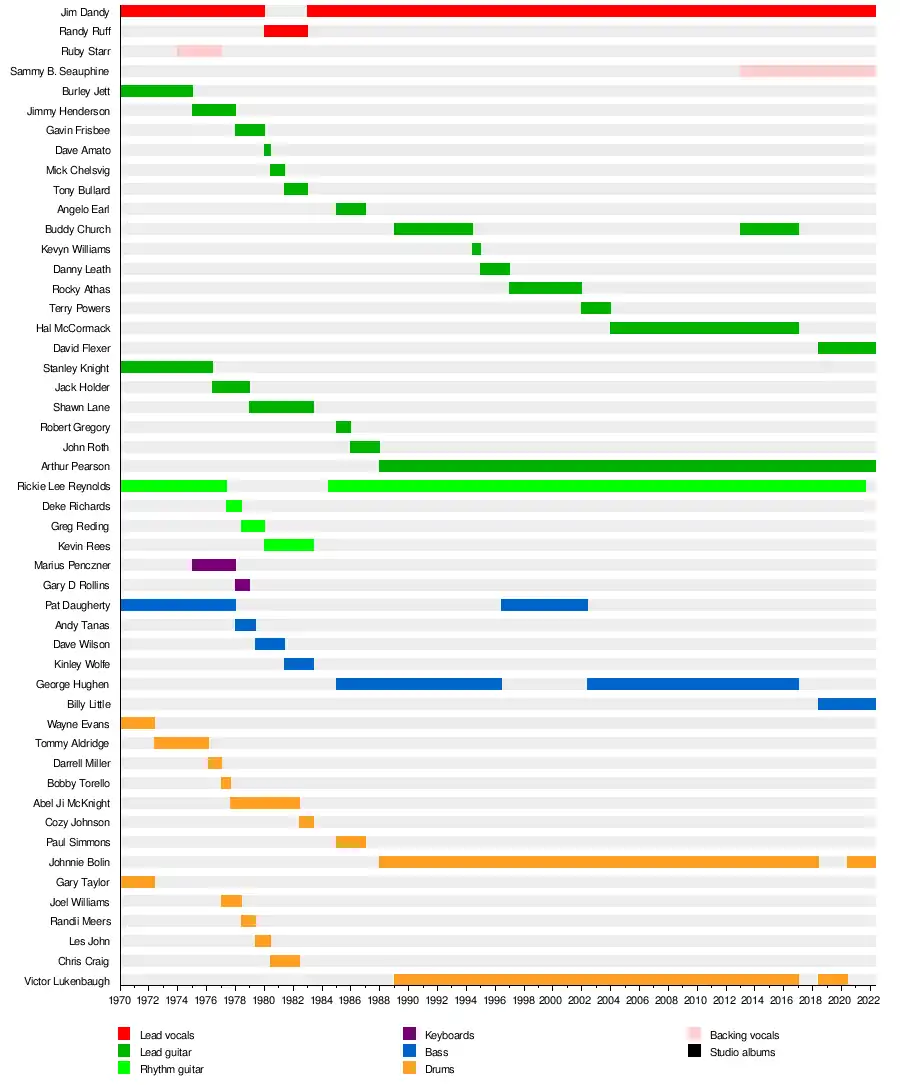 Jim Dandy
Randy Ruff
Ruby Starr
Sammy B. Seauphine
Burley Jett
Jimmy Henderson
Gavin Frisbee
Dave Amato
Mick Chelsvig
Tony Bullard
Angelo Earl
Buddy Church
Kevyn Williams
Danny Leath
Rocky Athas
Terry Powers
Hal McCormack
David Flexer
Stanley Knight
Jack Holder
Shawn Lane
Robert Gregory
John Roth
Arthur Pearson
Rickie Lee Reynolds
Deke Richards
Greg Reding
Kevin Rees
Marius Penczner
Gary D Rollins
Pat Daugherty
Andy Tanas
Dave Wilson
Kinley Wolfe
George Hughen
Billy Little
Wayne Evans
Tommy Aldridge
Darrell Miller
Bobby Torello
Abel Ji McKnight
Cozy Johnson
Paul Simmons
Johnnie Bolin
Gary Taylor
Joel Williams
Randii Meers
Les John
Chris Craig
Victor Lukenbaugh

1970 1972 1974 1976 1978 1980 1982 1984 1986 1988 1990 1992 1994 1996 1998 2000 2002 2004 2006 2008 2010 2012 2014 2016 2018 2020 2022

Lead vocals
Lead guitar
Rhythm guitar
Keyboards
Bass
Drums
Backing vocals
Studio albums